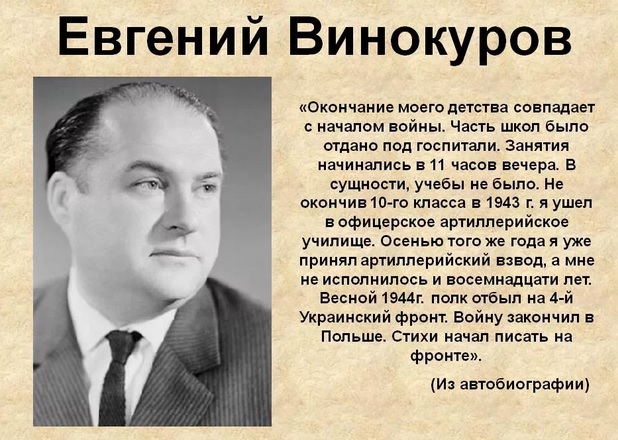 Евгений Винокуров

«Окончание моего детства совпадает с началом войны. Часть школ было отдано под госпитали. Занятия начинались в 11 часов вечера. В сущности, учебы не было. Не окончив 10-го класса в 1943 г. я ушел в офицерское артиллерийское училище. Осенью того же года я уже принял артиллерийский взвод, а мне не исполнилось и восемнадцати лет. Весной 1944г. полк отбыл на 4-й Украинский фронт. Войну закончил в Польше. Стихи начал писать на фронте».

(Из автобиографии)